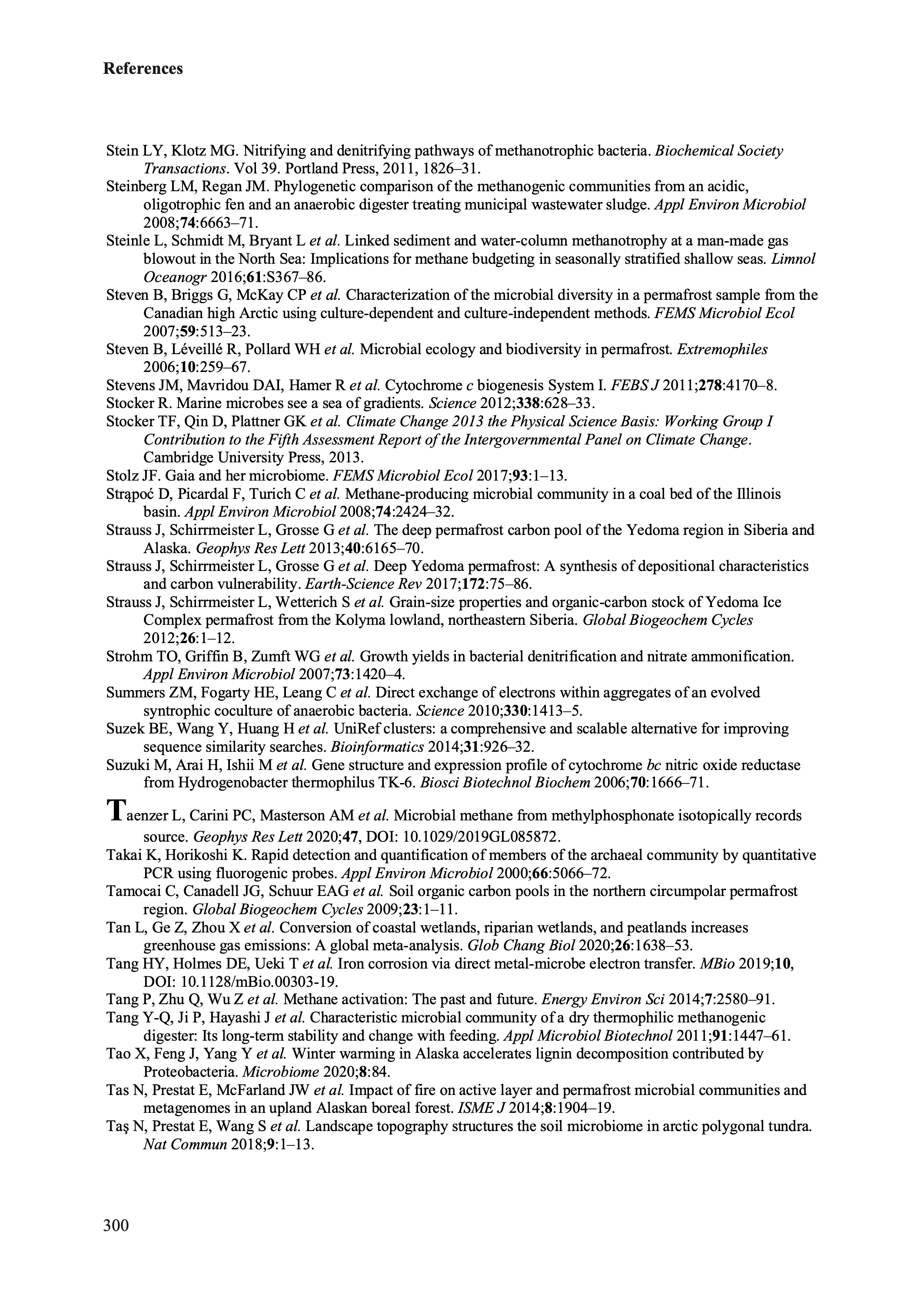 References

Stein LY, Klotz MG. Nitrifying and denitrifying pathways of methanotrophic bacteria. Biochemical Society Transactions. Vol 39. Portland Press, 2011, 1826–31.
Steinberg LM, Regan JM. Phylogenetic comparison of the methanogenic communities from an acidic, oligotrophic fen and an anaerobic digester treating municipal wastewater sludge. Appl Environ Microbiol 2008;74:6663–71.
Steinle L, Schmidt M, Bryant L et al. Linked sediment and water-column methanotrophy at a man-made gas blowout in the North Sea: Implications for methane budgeting in seasonally stratified shallow seas. Limnol Oceanogr 2016;61:S367–86.
Steven B, Briggs G, McKay CP et al. Characterization of the microbial diversity in a permafrost sample from the Canadian high Arctic using culture-dependent and culture-independent methods. FEMS Microbiol Ecol 2007;59:513–23.
Steven B, Léveillé R, Pollard WH et al. Microbial ecology and biodiversity in permafrost. Extremophiles 2006;10:259–67.
Stevens JM, Mavridou DAI, Hamer R et al. Cytochrome c biogenesis System I. FEBS J 2011;278:4170–8.
Stocker R. Marine microbes see a sea of gradients. Science 2012;338:628–33.
Stocker TF, Qin D, Plattner GK et al. Climate Change 2013 the Physical Science Basis: Working Group I Contribution to the Fifth Assessment Report of the Intergovernmental Panel on Climate Change. Cambridge University Press, 2013.
Stolz JF. Gaia and her microbiome. FEMS Microbiol Ecol 2017;93:1–13.
Strąpoć D, Picardal F, Turich C et al. Methane-producing microbial community in a coal bed of the Illinois basin. Appl Environ Microbiol 2008;74:2424–32.
Strauss J, Schirrmeister L, Grosse G et al. The deep permafrost carbon pool of the Yedoma region in Siberia and Alaska. Geophys Res Lett 2013;40:6165–70.
Strauss J, Schirrmeister L, Grosse G et al. Deep Yedoma permafrost: A synthesis of depositional characteristics and carbon vulnerability. Earth-Science Rev 2017;172:75–86.
Strauss J, Schirrmeister L, Wetterich S et al. Grain-size properties and organic-carbon stock of Yedoma Ice Complex permafrost from the Kolyma lowland, northeastern Siberia. Global Biogeochem Cycles 2012;26:1–12.
Strohm TO, Griffin B, Zumft WG et al. Growth yields in bacterial denitrification and nitrate ammonification. Appl Environ Microbiol 2007;73:1420–4.
Summers ZM, Fogarty HE, Leang C et al. Direct exchange of electrons within aggregates of an evolved syntrophic coculture of anaerobic bacteria. Science 2010;330:1413–5.
Suzek BE, Wang Y, Huang H et al. UniRef clusters: a comprehensive and scalable alternative for improving sequence similarity searches. Bioinformatics 2014;31:926–32.
Suzuki M, Arai H, Ishii M et al. Gene structure and expression profile of cytochrome bc nitric oxide reductase from Hydrogenobacter thermophilus TK-6. Biosci Biotechnol Biochem 2006;70:1666–71.

Taenzer L, Carini PC, Masterson AM et al. Microbial methane from methylphosphonate isotopically records source. Geophys Res Lett 2020;47, DOI: 10.1029/2019GL085872.
Takai K, Horikoshi K. Rapid detection and quantification of members of the archaeal community by quantitative PCR using fluorogenic probes. Appl Environ Microbiol 2000;66:5066–72.
Tamocai C, Canadell JG, Schuur EAG et al. Soil organic carbon pools in the northern circumpolar permafrost region. Global Biogeochem Cycles 2009;23:1–11.
Tan L, Ge Z, Zhou X et al. Conversion of coastal wetlands, riparian wetlands, and peatlands increases greenhouse gas emissions: A global meta-analysis. Glob Chang Biol 2020;26:1638–53.
Tang HY, Holmes DE, Ueki T et al. Iron corrosion via direct metal-microbe electron transfer. MBio 2019;10, DOI: 10.1128/mBio.00303-19.
Tang P, Zhu Q, Wu Z et al. Methane activation: The past and future. Energy Environ Sci 2014;7:2580–91.
Tang Y-Q, Ji P, Hayashi J et al. Characteristic microbial community of a dry thermophilic methanogenic digester: Its long-term stability and change with feeding. Appl Microbiol Biotechnol 2011;91:1447–61.
Tao X, Feng J, Yang Y et al. Winter warming in Alaska accelerates lignin decomposition contributed by Proteobacteria. Microbiome 2020;8:84.
Tas N, Prestat E, McFarland JW et al. Impact of fire on active layer and permafrost microbial communities and metagenomes in an upland Alaskan boreal forest. ISME J 2014;8:1904–19.
Taş N, Prestat E, Wang S et al. Landscape topography structures the soil microbiome in arctic polygonal tundra. Nat Commun 2018;9:1–13.

300